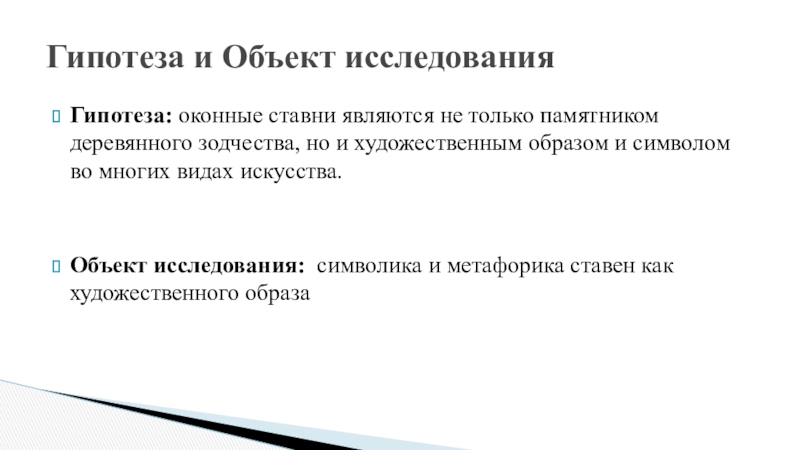 Гипотеза и Объект исследования

Гипотеза: оконные ставни являются не только памятником деревянного зодчества, но и художественным образом и символом во многих видах искусства.

Объект исследования: символика и метафорика ставен как художественного образа